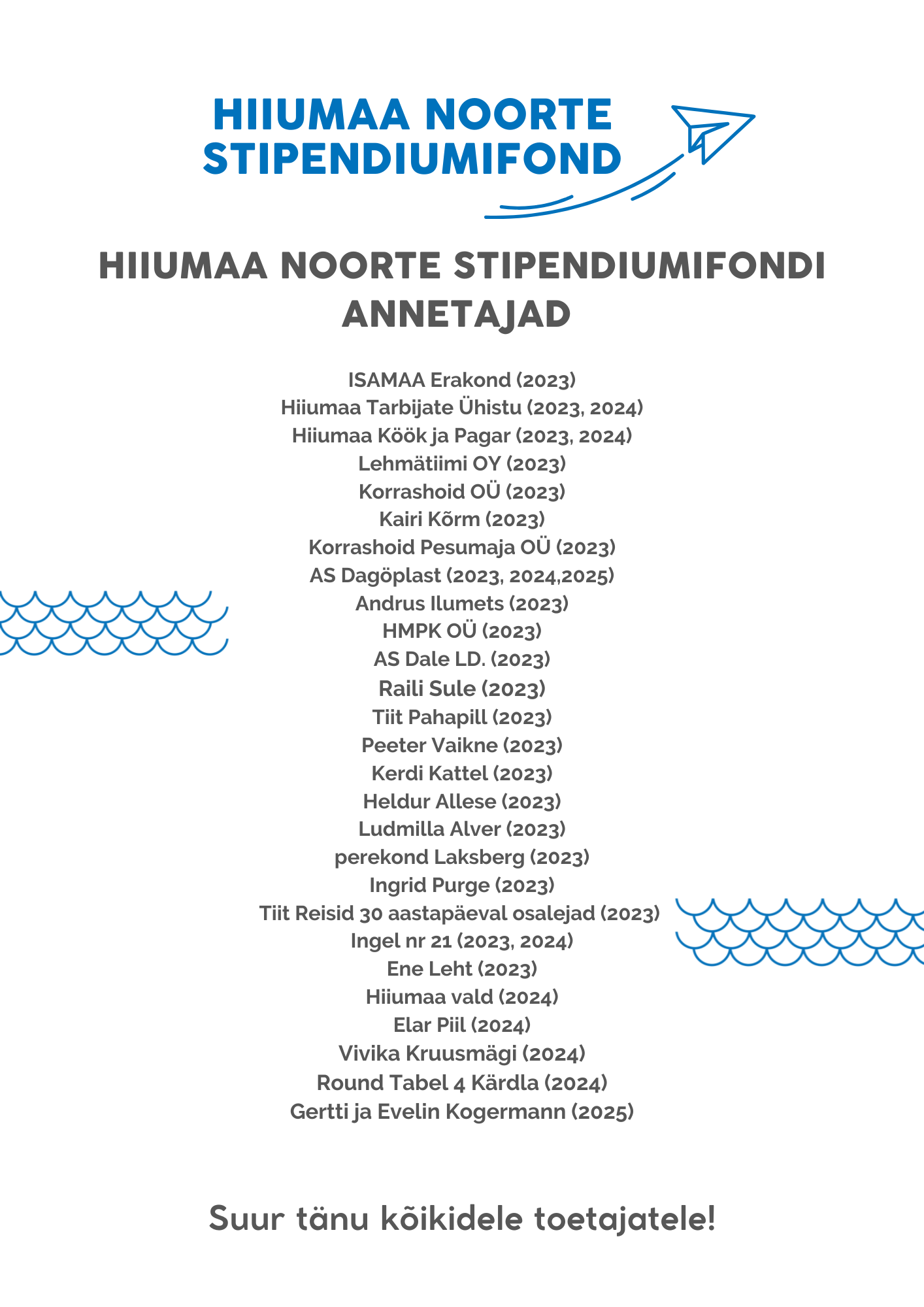 HIIUMAA NOORTE STIPENDIUMIFOND

HIIUMAA NOORTE STIPENDIUMIFONDI ANNETAJAD

ISAMAA Erakond (2023)
Hiiumaa Tarbijate Ühistu (2023, 2024)
Hiiumaa Köök ja Pagar (2023, 2024)
Lehmätiimi OY (2023)
Korrashoid OÜ (2023)
Kairi Kõrm (2023)
Korrashoid Pesumaja OÜ (2023)
AS Dagöplast (2023, 2024,2025)
Andrus Ilumets (2023)
HMPK OÜ (2023)
AS Dale LD. (2023)
Raili Sule (2023)
Tiit Pahapill (2023)
Peeter Vaikne (2023)
Kerdi Kattel (2023)
Heldur Allese (2023)
Ludmilla Alver (2023)
perekond Laksberg (2023)
Ingrid Purge (2023)
Tiit Reisid 30 aastapäeval osalejad (2023)
Ingel nr 21 (2023, 2024)
Ene Leht (2023)
Hiiumaa vald (2024)
Elar Piil (2024)
Vivika Kruusmägi (2024)
Round Tabel 4 Kärdla (2024)
Gertti ja Evelin Kogermann (2025)

Suur tänu kõikidele toetajatele!